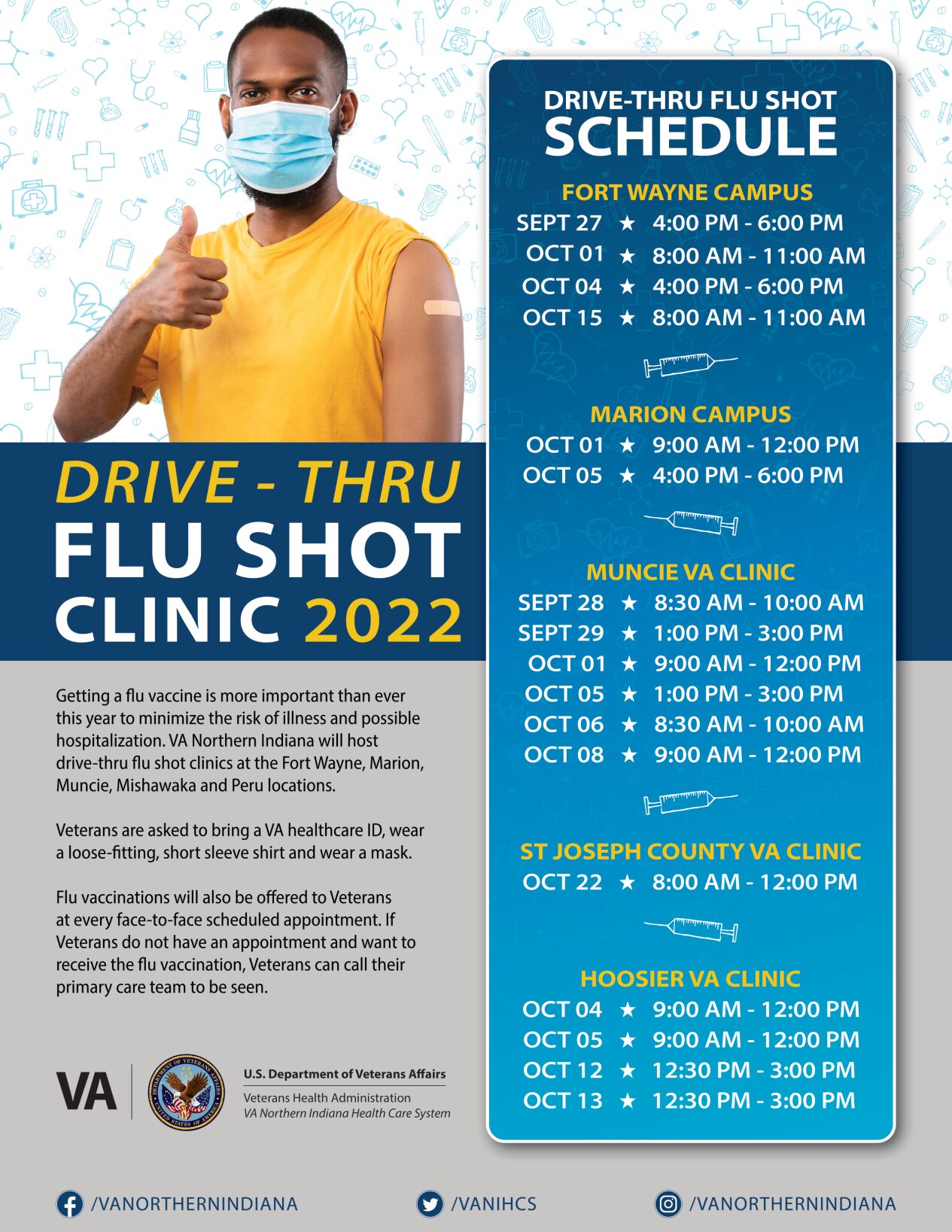 DRIVE - THRU
FLU SHOT
CLINIC 2022

Getting a flu vaccine is more important than ever this year to minimize the risk of illness and possible hospitalization. VA Northern Indiana will host drive-thru flu shot clinics at the Fort Wayne, Marion, Muncie, Mishawaka and Peru locations.

Veterans are asked to bring a VA healthcare ID, wear a loose-fitting, short sleeve shirt and wear a mask.

Flu vaccinations will also be offered to Veterans at every face-to-face scheduled appointment. If Veterans do not have an appointment and want to receive the flu vaccination, Veterans can call their primary care team to be seen.

VA
DEPARTMENT OF VETERANS AFFAIRS UNITED STATES OF AMERICA
U.S. Department of Veterans Affairs
Veterans Health Administration
VA Northern Indiana Health Care System

DRIVE-THRU FLU SHOT
SCHEDULE

FORT WAYNE CAMPUS
SEPT 27 ★ 4:00 PM - 6:00 PM
OCT 01 ★ 8:00 AM - 11:00 AM
OCT 04 ★ 4:00 PM - 6:00 PM
OCT 15 ★ 8:00 AM - 11:00 AM

MARION CAMPUS
OCT 01 ★ 9:00 AM - 12:00 PM
OCT 05 ★ 4:00 PM - 6:00 PM

MUNCIE VA CLINIC
SEPT 28 ★ 8:30 AM - 10:00 AM
SEPT 29 ★ 1:00 PM - 3:00 PM
OCT 01 ★ 9:00 AM - 12:00 PM
OCT 05 ★ 1:00 PM - 3:00 PM
OCT 06 ★ 8:30 AM - 10:00 AM
OCT 08 ★ 9:00 AM - 12:00 PM

ST JOSEPH COUNTY VA CLINIC
OCT 22 ★ 8:00 AM - 12:00 PM

HOOSIER VA CLINIC
OCT 04 ★ 9:00 AM - 12:00 PM
OCT 05 ★ 9:00 AM - 12:00 PM
OCT 12 ★ 12:30 PM - 3:00 PM
OCT 13 ★ 12:30 PM - 3:00 PM

/VANORTHERNINDIANA
/VANIHCS
/VANORTHERNINDIANA